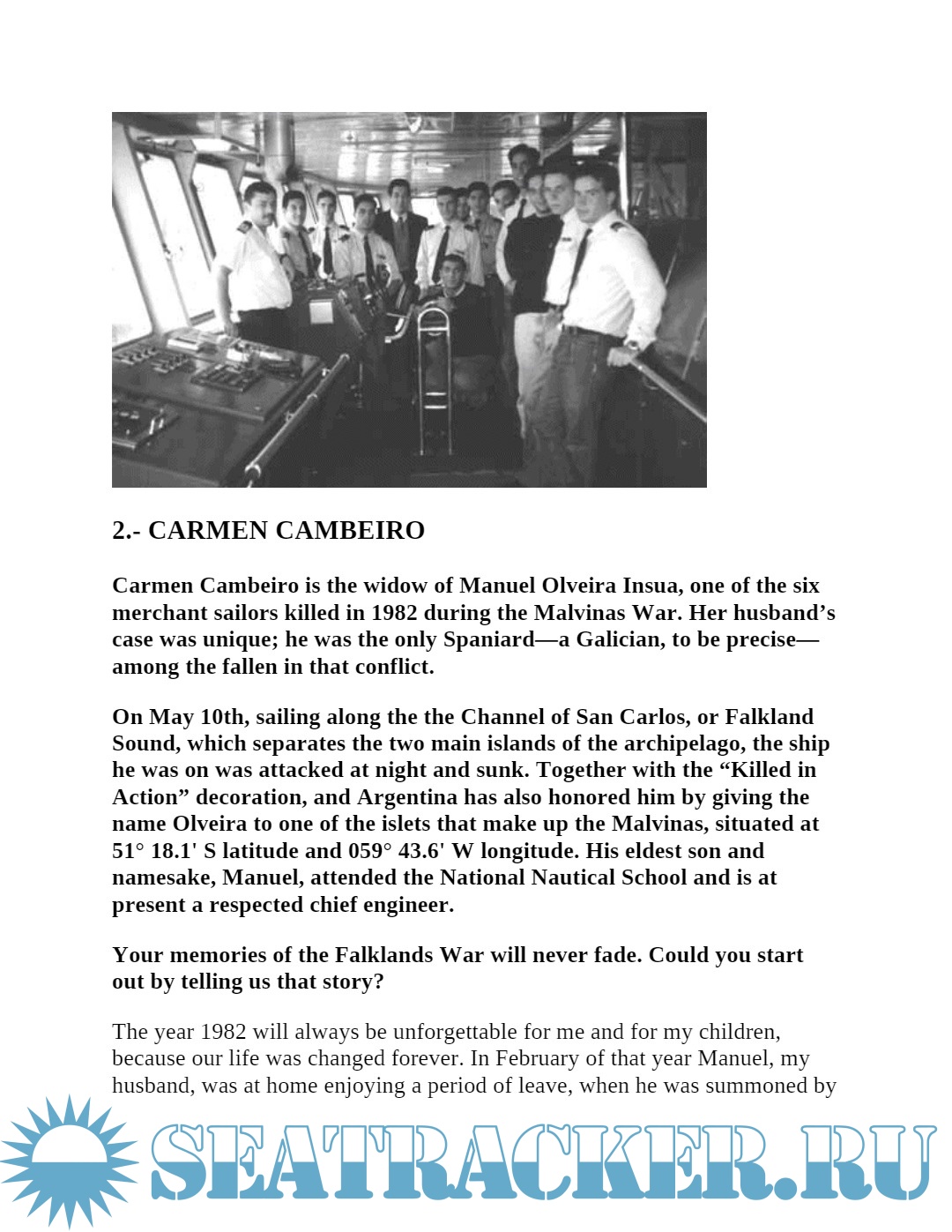 2.- CARMEN CAMBEIRO

Carmen Cambeiro is the widow of Manuel Olveira Insua, one of the six merchant sailors killed in 1982 during the Malvinas War. Her husband's case was unique; he was the only Spaniard—a Galician, to be precise—among the fallen in that conflict.

On May 10th, sailing along the the Channel of San Carlos, or Falkland Sound, which separates the two main islands of the archipelago, the ship he was on was attacked at night and sunk. Together with the "Killed in Action" decoration, and Argentina has also honored him by giving the name Olveira to one of the islets that make up the Malvinas, situated at 51° 18.1' S latitude and 059° 43.6' W longitude. His eldest son and namesake, Manuel, attended the National Nautical School and is at present a respected chief engineer.

Your memories of the Falklands War will never fade. Could you start out by telling us that story?

The year 1982 will always be unforgettable for me and for my children, because our life was changed forever. In February of that year Manuel, my husband, was at home enjoying a period of leave, when he was summoned by

SEATRACKER.RU